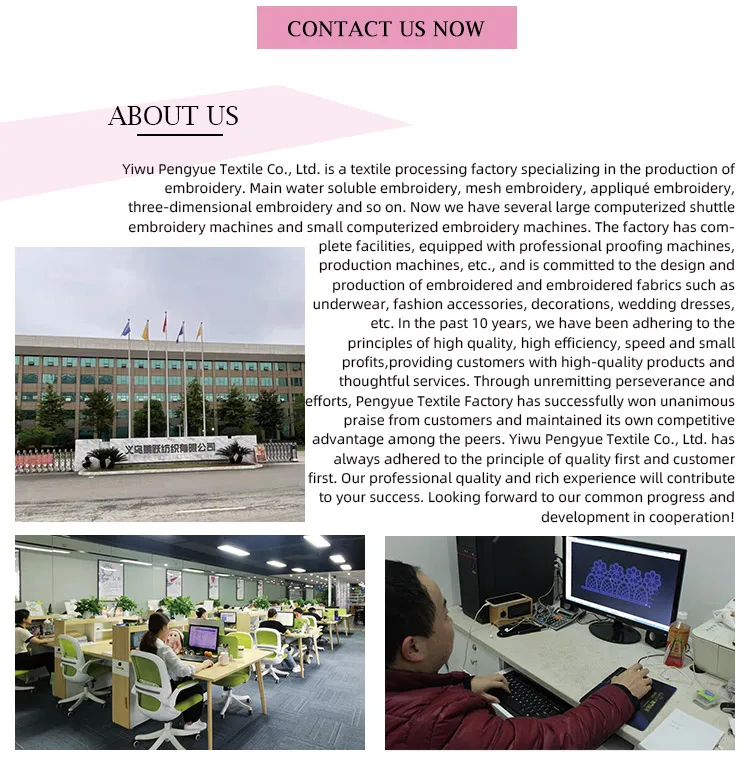 CONTACT US NOW

ABOUT US

Yiwu Pengyue Textile Co., Ltd. is a textile processing factory specializing in the production of embroidery. Main water soluble embroidery, mesh embroidery, appliqué embroidery, three-dimensional embroidery and so on. Now we have several large computerized shuttle embroidery machines and small computerized embroidery machines. The factory has complete facilities, equipped with professional proofing machines, production machines, etc., and is committed to the design and production of embroidered and embroidered fabrics such as underwear, fashion accessories, decorations, wedding dresses, etc. In the past 10 years, we have been adhering to the principles of high quality, high efficiency, speed and small profits,providing customers with high-quality products and thoughtful services. Through unremitting perseverance and efforts, Pengyue Textile Factory has successfully won unanimous praise from customers and maintained its own competitive advantage among the peers. Yiwu Pengyue Textile Co., Ltd. has always adhered to the principle of quality first and customer first. Our professional quality and rich experience will contribute to your success. Looking forward to our common progress and development in cooperation!

义乌鹏跃纺织有限公司